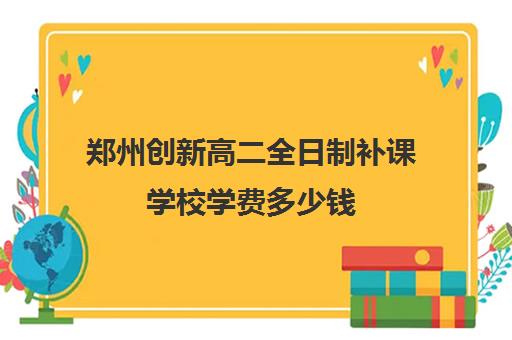 郑州创新高二全日制补课学校学费多少钱